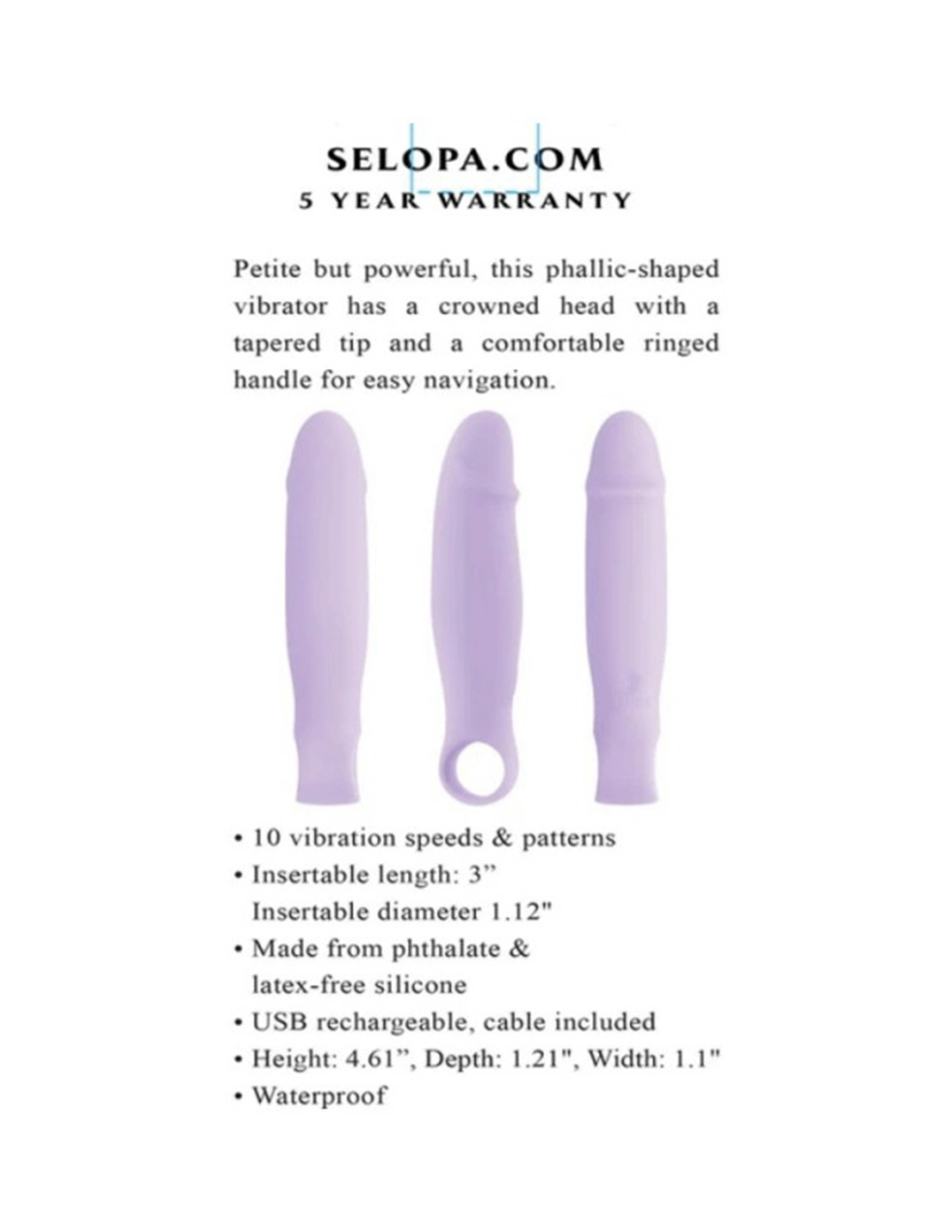 SELOPA.COM
5 YEAR WARRANTY

Petite but powerful, this phallic-shaped vibrator has a crowned head with a tapered tip and a comfortable ringed handle for easy navigation.

• 10 vibration speeds & patterns
• Insertable length: 3”
Insertable diameter 1.12"
• Made from phthalate & latex-free silicone
• USB rechargeable, cable included
• Height: 4.61”, Depth: 1.21", Width: 1.1"
• Waterproof